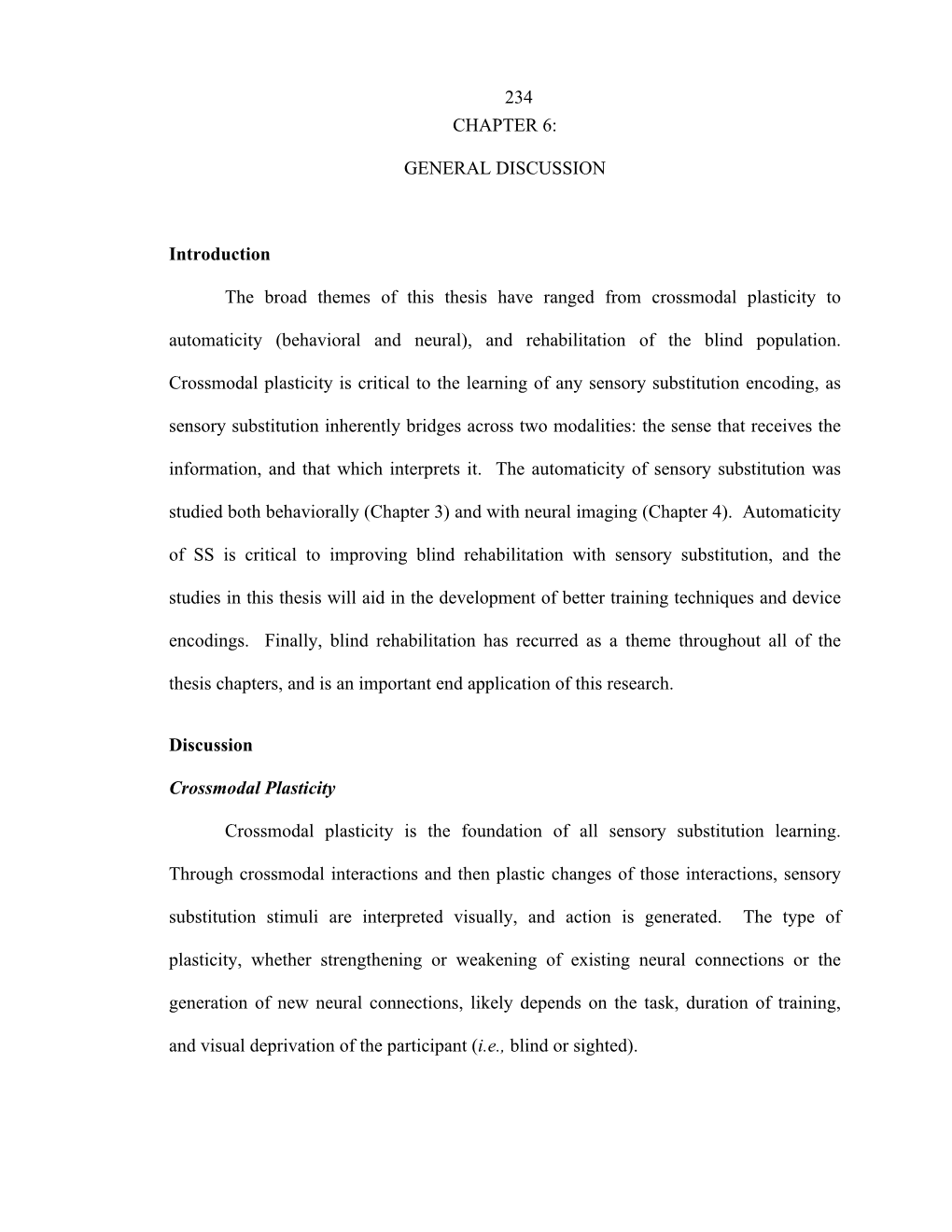 234

CHAPTER 6:

GENERAL DISCUSSION

Introduction

The broad themes of this thesis have ranged from crossmodal plasticity to automaticity (behavioral and neural), and rehabilitation of the blind population. Crossmodal plasticity is critical to the learning of any sensory substitution encoding, as sensory substitution inherently bridges across two modalities: the sense that receives the information, and that which interprets it. The automaticity of sensory substitution was studied both behaviorally (Chapter 3) and with neural imaging (Chapter 4). Automaticity of SS is critical to improving blind rehabilitation with sensory substitution, and the studies in this thesis will aid in the development of better training techniques and device encodings. Finally, blind rehabilitation has recurred as a theme throughout all of the thesis chapters, and is an important end application of this research.

Discussion

Crossmodal Plasticity

Crossmodal plasticity is the foundation of all sensory substitution learning. Through crossmodal interactions and then plastic changes of those interactions, sensory substitution stimuli are interpreted visually, and action is generated. The type of plasticity, whether strengthening or weakening of existing neural connections or the generation of new neural connections, likely depends on the task, duration of training, and visual deprivation of the participant (i.e., blind or sighted).